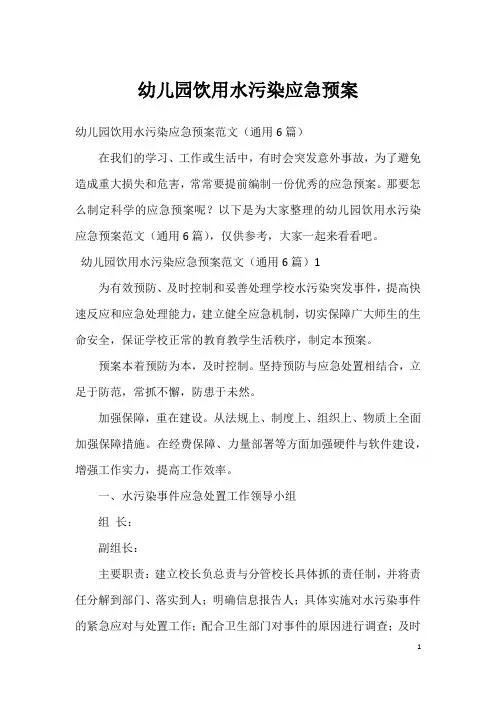 幼儿园饮用水污染应急预案

幼儿园饮用水污染应急预案范文（通用6篇）

在我们的学习、工作或生活中，有时会突发意外事故，为了避免造成重大损失和危害，常常要提前编制一份优秀的应急预案。那要怎么制定科学的应急预案呢？以下是为大家整理的幼儿园饮用水污染应急预案范文（通用6篇），仅供参考，大家一起来看看吧。

幼儿园饮用水污染应急预案范文（通用6篇）1

为有效预防、及时控制和妥善处理学校水污染突发事件，提高快速反应和应急处理能力，建立健全应急机制，切实保障广大师生的生命安全，保证学校正常的教育教学生活秩序，制定本预案。

预案本着预防为本，及时控制。坚持预防与应急处置相结合，立足于防范，常抓不懈，防患于未然。

加强保障，重在建设。从法规上、制度上、组织上、物质上全面加强保障措施。在经费保障、力量部署等方面加强硬件与软件建设，增强工作实力，提高工作效率。

一、水污染事件应急处置工作领导小组

组 长：

副组长：

主要职责：建立校长负总责与分管校长具体抓的责任制，并将责任分解到部门、落实到人；明确信息报告人；具体实施对水污染事件的紧急应对与处置工作；配合卫生部门对事件的原因进行调查；及时

1